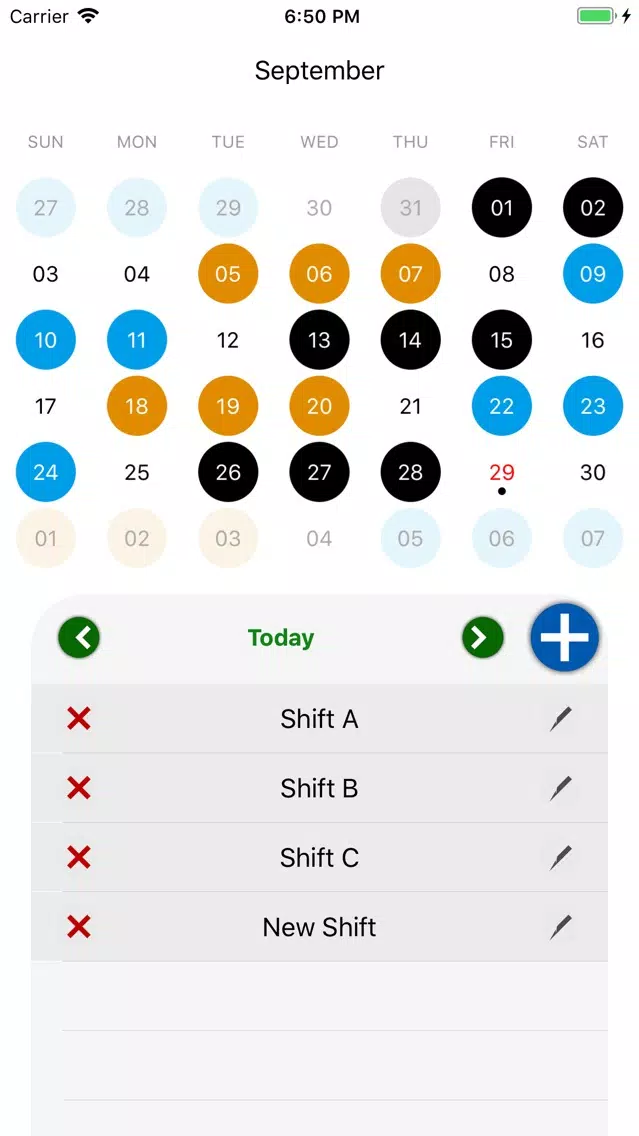 Carrier 6:50 PM

September

| SUN | MON | TUE | WED | THU | FRI | SAT |
|---|---|---|---|---|---|---|
| 27 | 28 | 29 | 30 | 31 | 01 | 02 |
| 03 | 04 | 05 | 06 | 07 | 08 | 09 |
| 10 | 11 | 12 | 13 | 14 | 15 | 16 |
| 17 | 18 | 19 | 20 | 21 | 22 | 23 |
| 24 | 25 | 26 | 27 | 28 | 29 | 30 |
| 01 | 02 | 03 | 04 | 05 | 06 | 07 |

Today

Shift A

Shift B

Shift C

New Shift